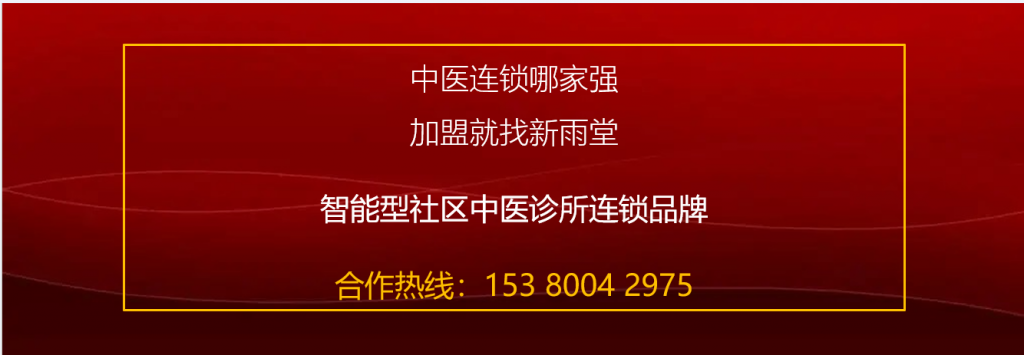 中医连锁哪家强
加盟就找新雨堂

智能型社区中医诊所连锁品牌

合作热线：153 8004 2975